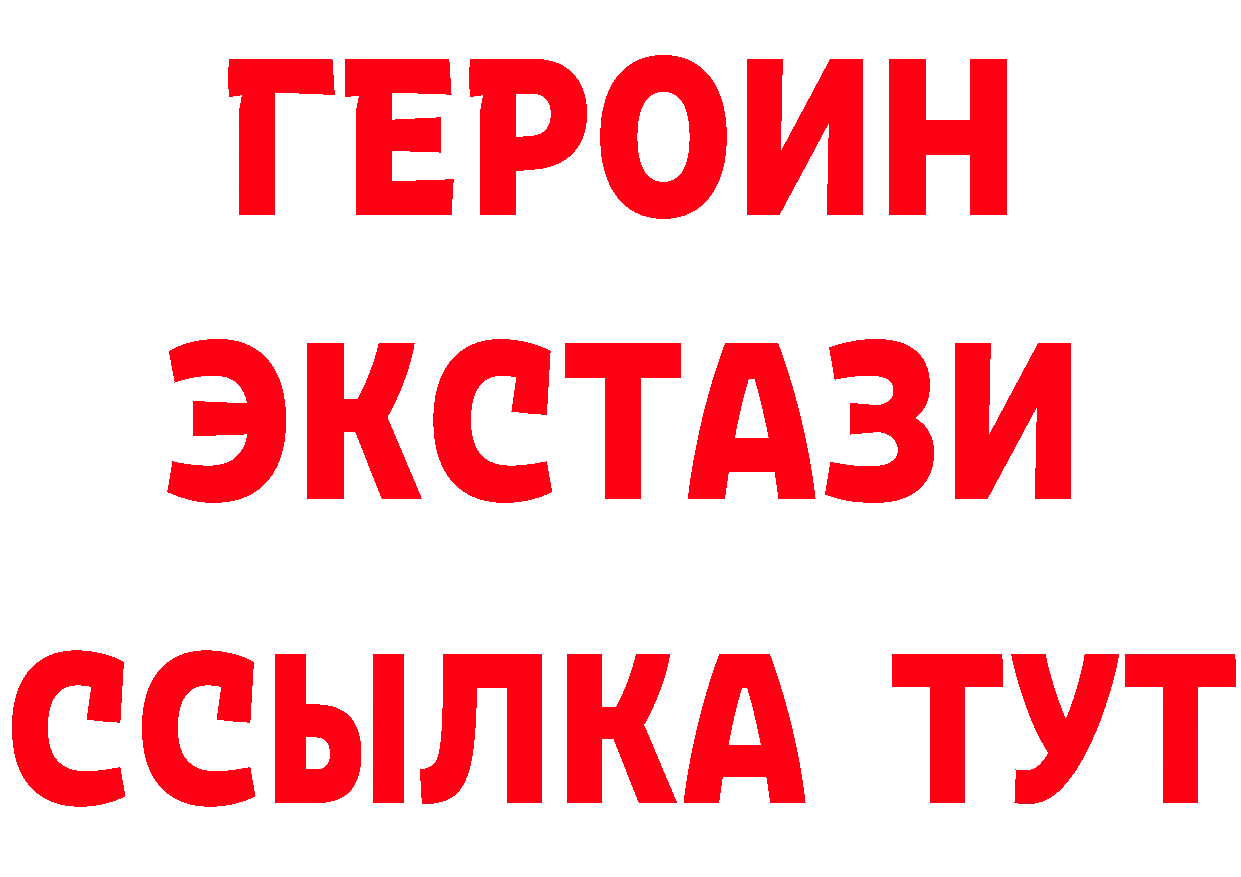 ГЕРОИН
ЭКСТАЗИ
ССЫЛКА ТУТ